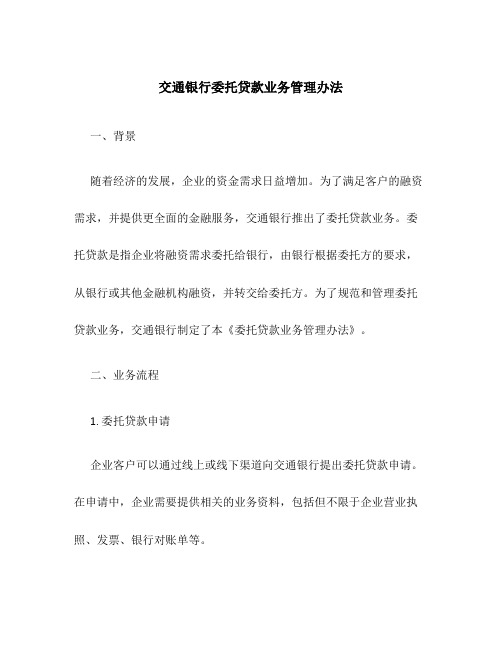 交通银行委托贷款业务管理办法

一、背景

随着经济的发展，企业的资金需求日益增加。为了满足客户的融资需求，并提供更全面的金融服务，交通银行推出了委托贷款业务。委托贷款是指企业将融资需求委托给银行，由银行根据委托方的要求，从银行或其他金融机构融资，并转交给委托方。为了规范和管理委托贷款业务，交通银行制定了本《委托贷款业务管理办法》。

二、业务流程

1. 委托贷款申请

企业客户可以通过线上或线下渠道向交通银行提出委托贷款申请。在申请中，企业需要提供相关的业务资料，包括但不限于企业营业执照、发票、银行对账单等。